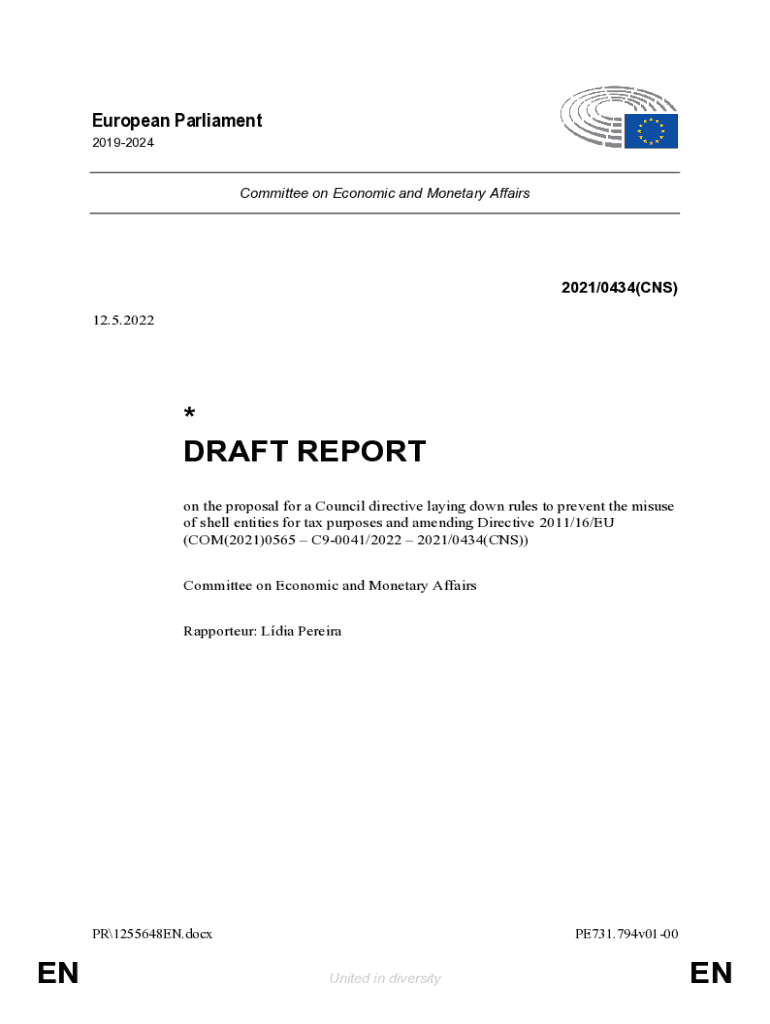 European Parliament
2019-2024

Committee on Economic and Monetary Affairs

2021/0434(CNS)

12.5.2022

*

DRAFT REPORT

on the proposal for a Council directive laying down rules to prevent the misuse of shell entities for tax purposes and amending Directive 2011/16/EU (COM(2021)0565 – C9-0041/2022 – 2021/0434(CNS))

Committee on Economic and Monetary Affairs

Rapporteur: Lídia Pereira

PR\1255648EN.docx

PE731.794v01-00

EN

United in diversity

EN